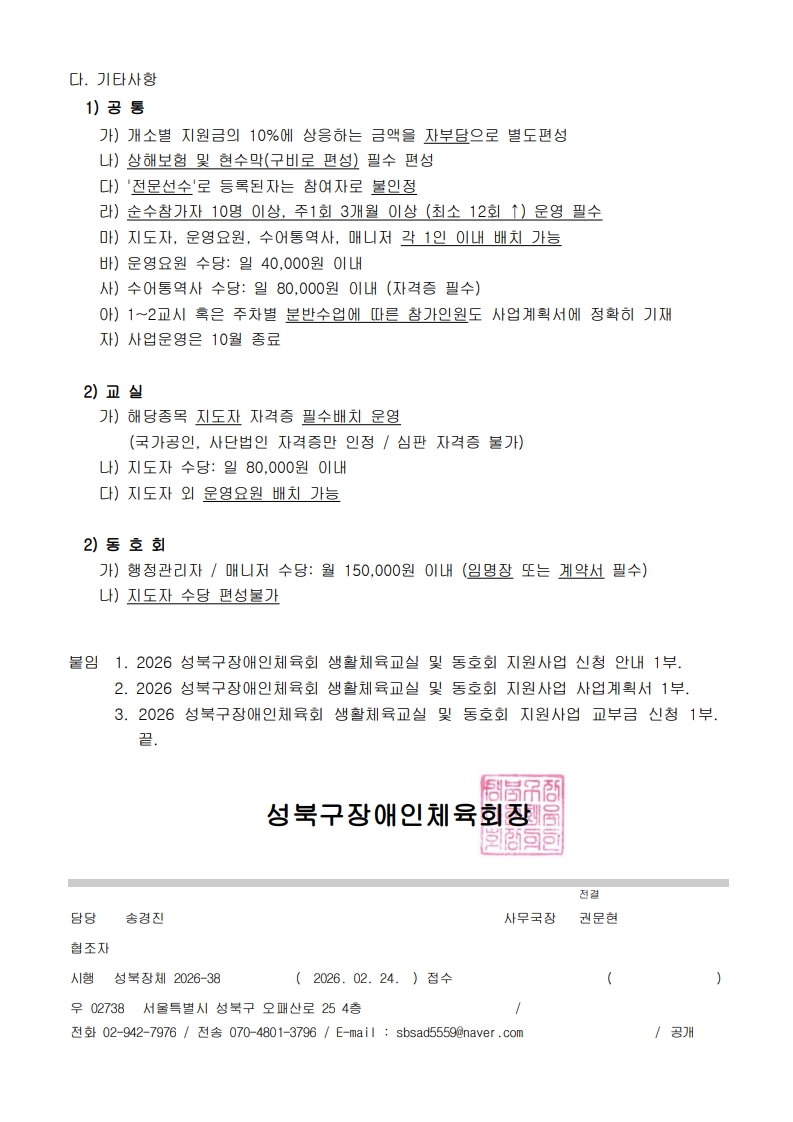 다. 기타사항

1) 공 통

가) 개소별 지원금의 10%에 상응하는 금액을 자부담으로 별도편성

나) 상해보험 및 현수막(구비로 편성) 필수 편성

다) '전문선수'로 등록된자는 참여자로 불인정

라) 순수참가자 10명 이상, 주1회 3개월 이상 (최소 12회 ↑) 운영 필수

마) 지도자, 운영요원, 수어통역사, 매니저 각 1인 이내 배치 가능

바) 운영요원 수당: 일 40,000원 이내

사) 수어통역사 수당: 일 80,000원 이내 (자격증 필수)

아) 1~2교시 혹은 주차별 분반수업에 따른 참가인원도 사업계획서에 정확히 기재

자) 사업운영은 10월 종료

2) 교 실

가) 해당종목 지도자 자격증 필수배치 운영
(국가공인, 사단법인 자격증만 인정 / 심판 자격증 불가)

나) 지도자 수당: 일 80,000원 이내

다) 지도자 외 운영요원 배치 가능

2) 동 호 회

가) 행정관리자 / 매니저 수당: 월 150,000원 이내 (임명장 또는 계약서 필수)

나) 지도자 수당 편성불가

붙임 1. 2026 성북구장애인체육회 생활체육교실 및 동호회 지원사업 신청 안내 1부.
2. 2026 성북구장애인체육회 생활체육교실 및 동호회 지원사업 사업계획서 1부.
3. 2026 성북구장애인체육회 생활체육교실 및 동호회 지원사업 교부금 신청 1부. 끝.

성북구장애인체육회장

전결

담당 송경진 사무국장 권문현

협조자

시행 성북장체 2026-38 ( 2026. 02. 24. ) 접수 ( )

우 02738 서울특별시 성북구 오패산로 25 4층 /

전화 02-942-7976 / 전송 070-4801-3796 / E-mail : sbsad5559@naver.com / 공개